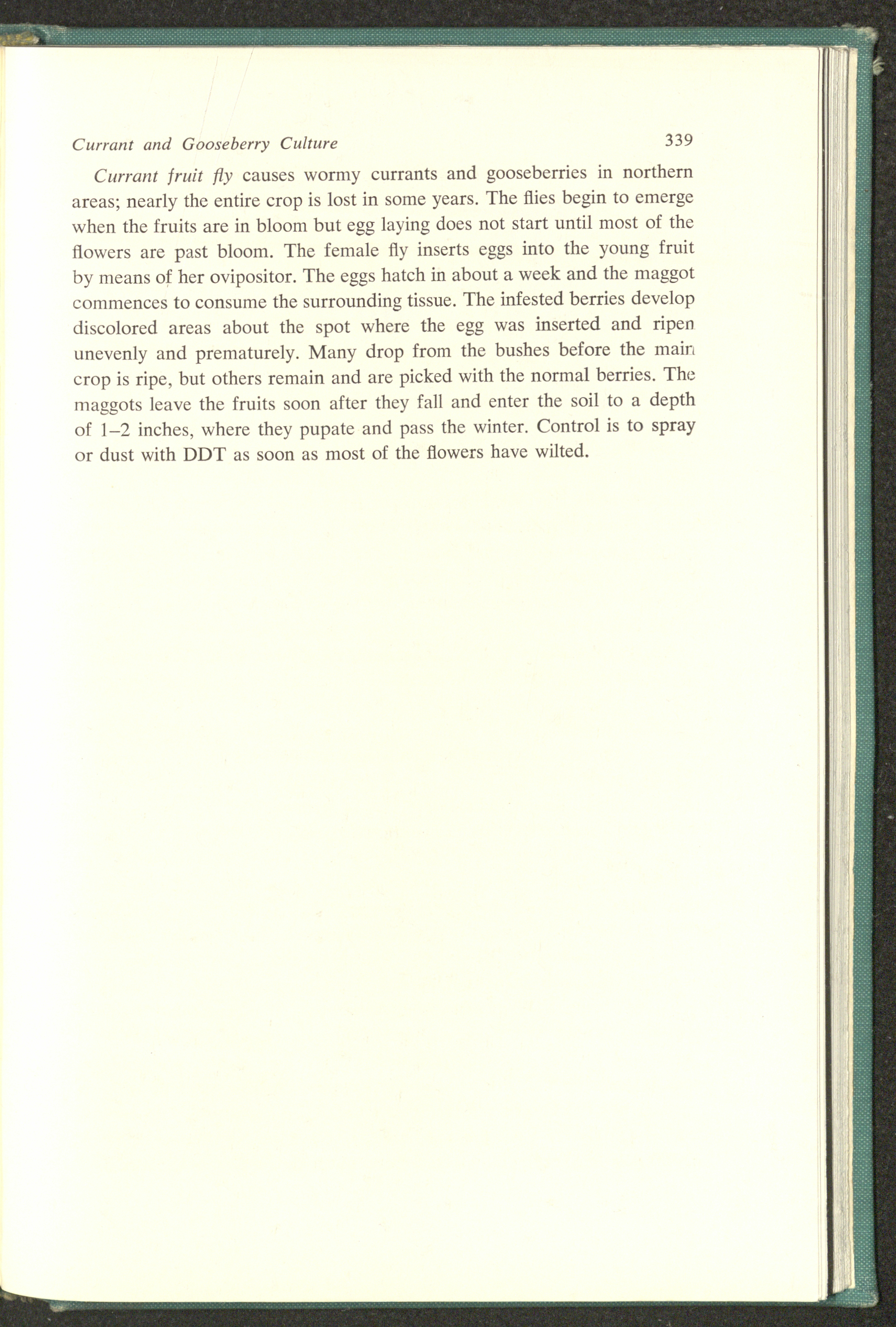 Currant and Gooseberry Culture 339

Currant fruit fly causes wormy currants and gooseberries in northern areas; nearly the entire crop is lost in some years. The flies begin to emerge when the fruits are in bloom but egg laying does not start until most of the flowers are past bloom. The female fly inserts eggs into the young fruit by means of her ovipositor. The eggs hatch in about a week and the maggot commences to consume the surrounding tissue. The infested berries develop discolored areas about the spot where the egg was inserted and ripen unevenly and prematurely. Many drop from the bushes before the main crop is ripe, but others remain and are picked with the normal berries. The maggots leave the fruits soon after they fall and enter the soil to a depth of 1–2 inches, where they pupate and pass the winter. Control is to spray or dust with DDT as soon as most of the flowers have wilted.